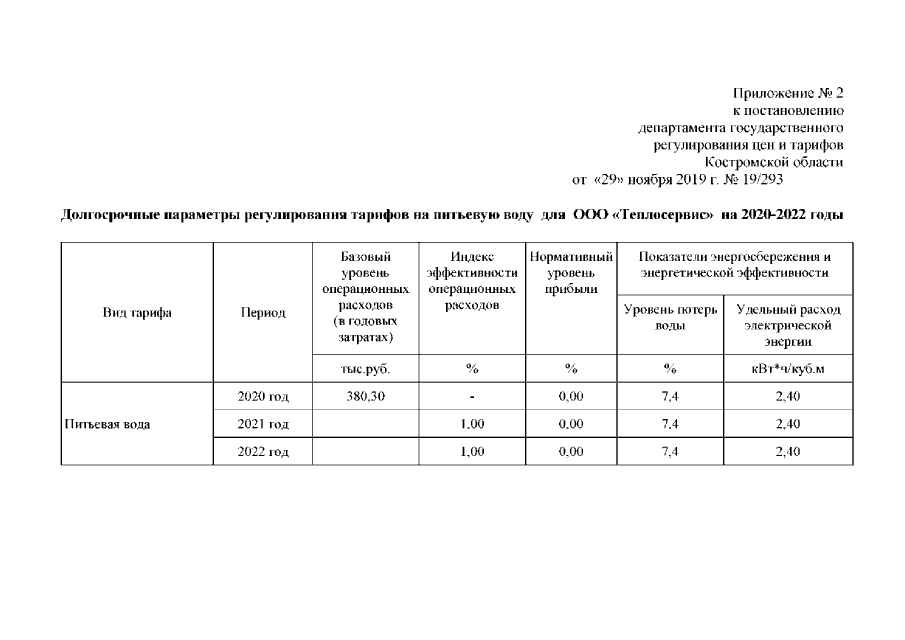 Приложение № 2
к постановлению
департамента государственного
регулирования цен и тарифов
Костромской области
от «29» ноября 2019 г. № 19/293

Долгосрочные параметры регулирования тарифов на питьевую воду для ООО «Теплосервис» на 2020-2022 годы

| Вид тарифа | Период | Базовый уровень операционных расходов (в годовых затратах) | Индекс эффективности операционных расходов | Нормативный уровень прибыли | Показатели энергосбережения и энергетической эффективности: Уровень потерь воды | Показатели энергосбережения и энергетической эффективности: Удельный расход электрической энергии |
|---|---|---|---|---|---|---|
| | | тыс.руб. | % | % | % | кВт*ч/куб.м |
| Питьевая вода | 2020 год | 380,30 | - | 0,00 | 7,4 | 2,40 |
| | 2021 год | | 1,00 | 0,00 | 7,4 | 2,40 |
| | 2022 год | | 1,00 | 0,00 | 7,4 | 2,40 |